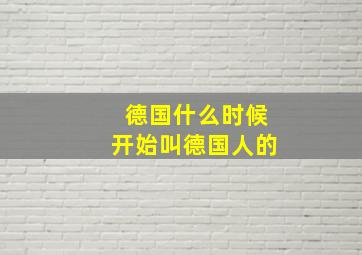 德国什么时候
开始叫德国人的